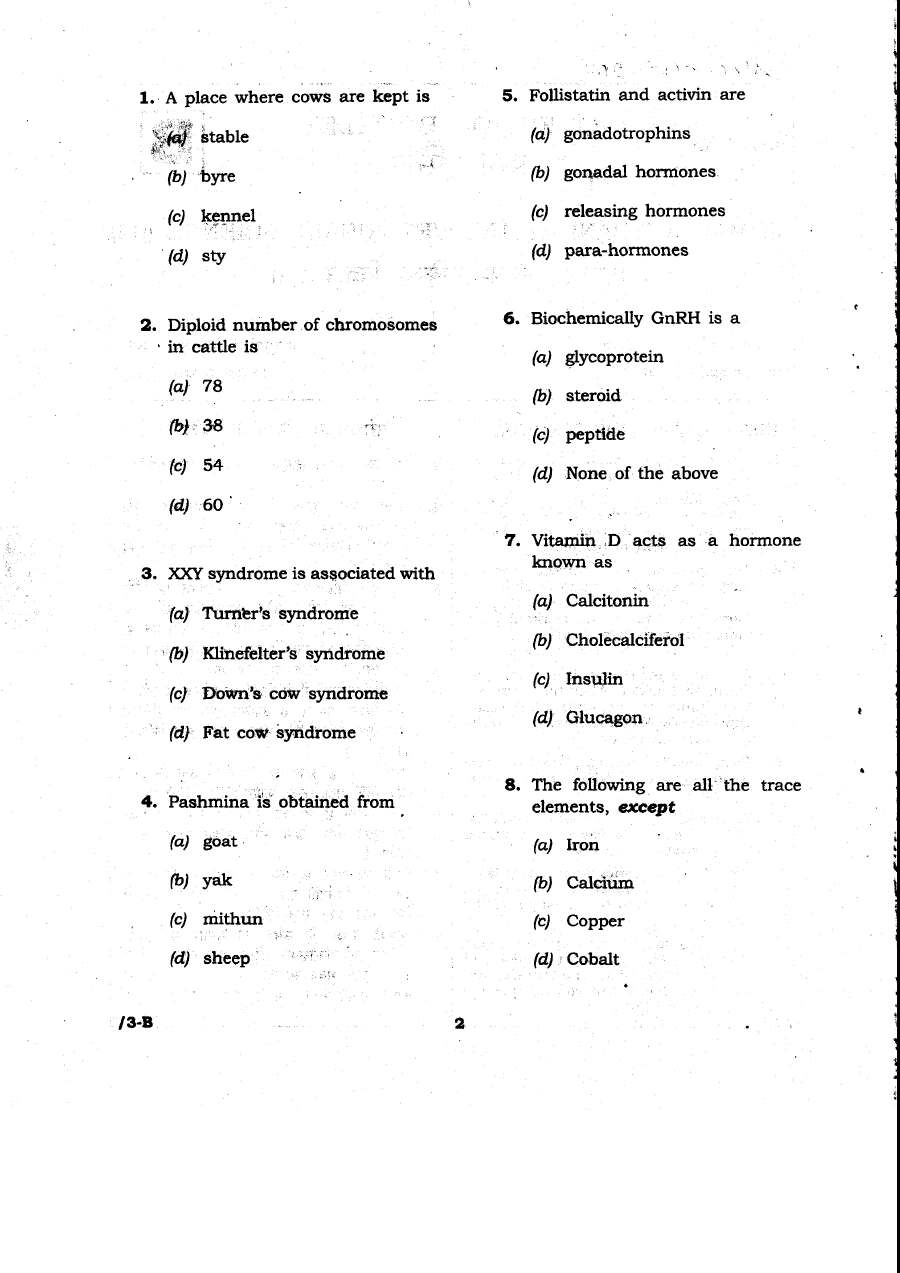 1. A place where cows are kept is

(a) stable

(b) byre

(c) kennel

(d) sty

2. Diploid number of chromosomes in cattle is

(a) 78

(b) 38

(c) 54

(d) 60

3. XXY syndrome is associated with

(a) Turner's syndrome

(b) Klinefelter's syndrome

(c) Down's cow syndrome

(d) Fat cow syndrome

4. Pashmina is obtained from

(a) goat

(b) yak

(c) mithun

(d) sheep

5. Follistatin and activin are

(a) gonadotrophins

(b) gonadal hormones

(c) releasing hormones

(d) para-hormones

6. Biochemically GnRH is a

(a) glycoprotein

(b) steroid

(c) peptide

(d) None of the above

7. Vitamin D acts as a hormone known as

(a) Calcitonin

(b) Cholecalciferol

(c) Insulin

(d) Glucagon

8. The following are all the trace elements, except

(a) Iron

(b) Calcium

(c) Copper

(d) Cobalt

/3-B

2